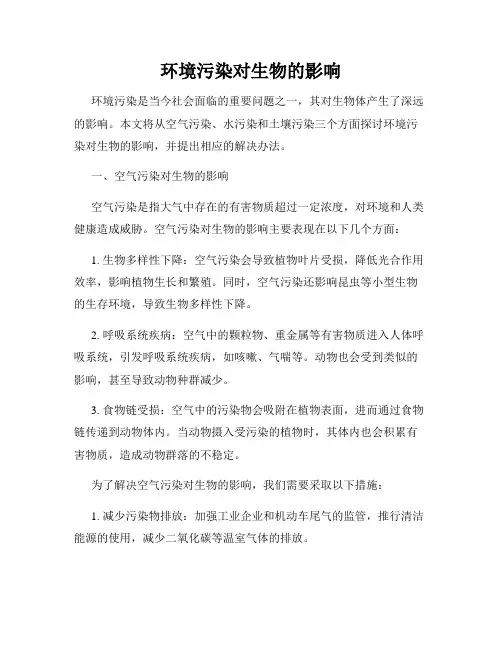 环境污染对生物的影响

环境污染是当今社会面临的重要问题之一，其对生物体产生了深远的影响。本文将从空气污染、水污染和土壤污染三个方面探讨环境污染对生物的影响，并提出相应的解决办法。

一、空气污染对生物的影响

空气污染是指大气中存在的有害物质超过一定浓度，对环境和人类健康造成威胁。空气污染对生物的影响主要表现在以下几个方面：

1. 生物多样性下降：空气污染会导致植物叶片受损，降低光合作用效率，影响植物生长和繁殖。同时，空气污染还影响昆虫等小型生物的生存环境，导致生物多样性下降。

2. 呼吸系统疾病：空气中的颗粒物、重金属等有害物质进入人体呼吸系统，引发呼吸系统疾病，如咳嗽、气喘等。动物也会受到类似的影响，甚至导致动物种群减少。

3. 食物链受损：空气中的污染物会吸附在植物表面，进而通过食物链传递到动物体内。当动物摄入受污染的植物时，其体内也会积累有害物质，造成动物群落的不稳定。

为了解决空气污染对生物的影响，我们需要采取以下措施：

1. 减少污染物排放：加强工业企业和机动车尾气的监管，推行清洁能源的使用，减少二氧化碳等温室气体的排放。